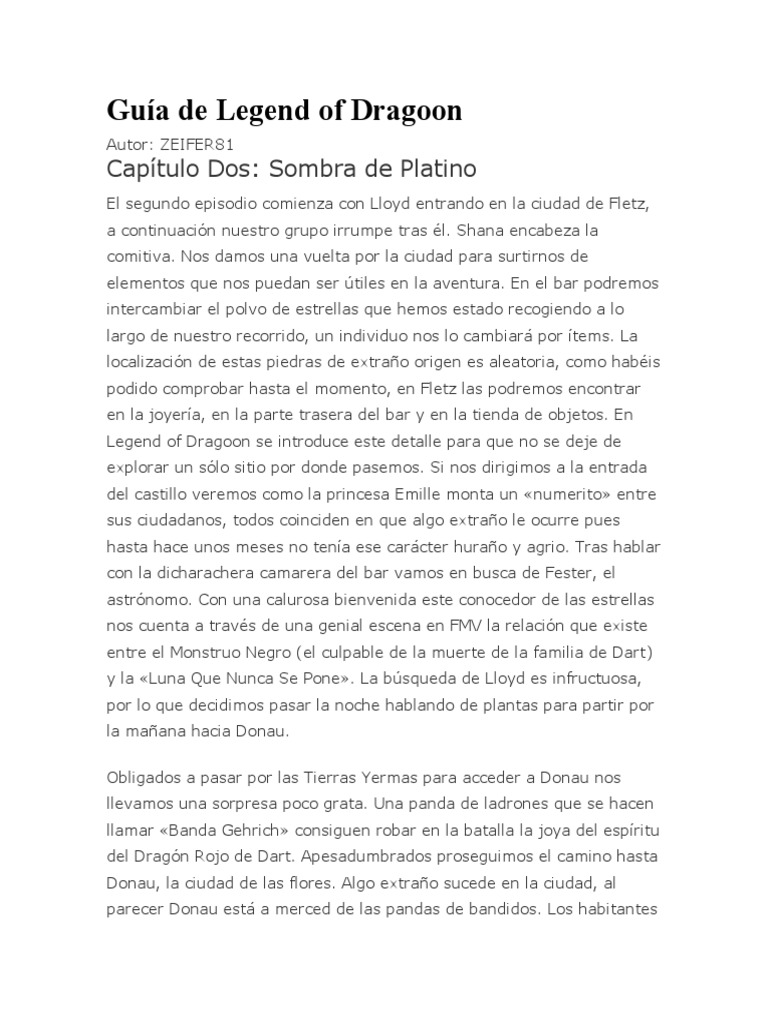 Guía de Legend of Dragoon

Autor: ZEIFER81

Capítulo Dos: Sombra de Platino

El segundo episodio comienza con Lloyd entrando en la ciudad de Fletz, a continuación nuestro grupo irrumpe tras él. Shana encabeza la comitiva. Nos damos una vuelta por la ciudad para surtirnos de elementos que nos puedan ser útiles en la aventura. En el bar podremos intercambiar el polvo de estrellas que hemos estado recogiendo a lo largo de nuestro recorrido, un individuo nos lo cambiará por ítems. La localización de estas piedras de extraño origen es aleatoria, como habéis podido comprobar hasta el momento, en Fletz las podremos encontrar en la joyería, en la parte trasera del bar y en la tienda de objetos. En Legend of Dragoon se introduce este detalle para que no se deje de explorar un sólo sitio por donde pasemos. Si nos dirigimos a la entrada del castillo veremos como la princesa Emille monta un «numerito» entre sus ciudadanos, todos coinciden en que algo extraño le ocurre pues hasta hace unos meses no tenía ese carácter huraño y agrio. Tras hablar con la dicharachera camarera del bar vamos en busca de Fester, el astrónomo. Con una calurosa bienvenida este conocedor de las estrellas nos cuenta a través de una genial escena en FMV la relación que existe entre el Monstruo Negro (el culpable de la muerte de la familia de Dart) y la «Luna Que Nunca Se Pone». La búsqueda de Lloyd es infructuosa, por lo que decidimos pasar la noche hablando de plantas para partir por la mañana hacia Donau.

Obligados a pasar por las Tierras Yermas para acceder a Donau nos llevamos una sorpresa poco grata. Una panda de ladrones que se hacen llamar «Banda Gehrich» consiguen robar en la batalla la joya del espíritu del Dragón Rojo de Dart. Apesadumbrados proseguimos el camino hasta Donau, la ciudad de las flores. Algo extraño sucede en la ciudad, al parecer Donau está a merced de las pandas de bandidos. Los habitantes